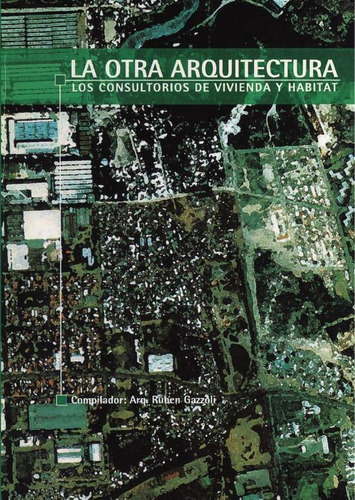 LA OTRA ARQUITECTURA
LOS CONSULTORIOS DE VIVIENDA Y HABITAT

Compilador: Arq. Rubén Gazzoli